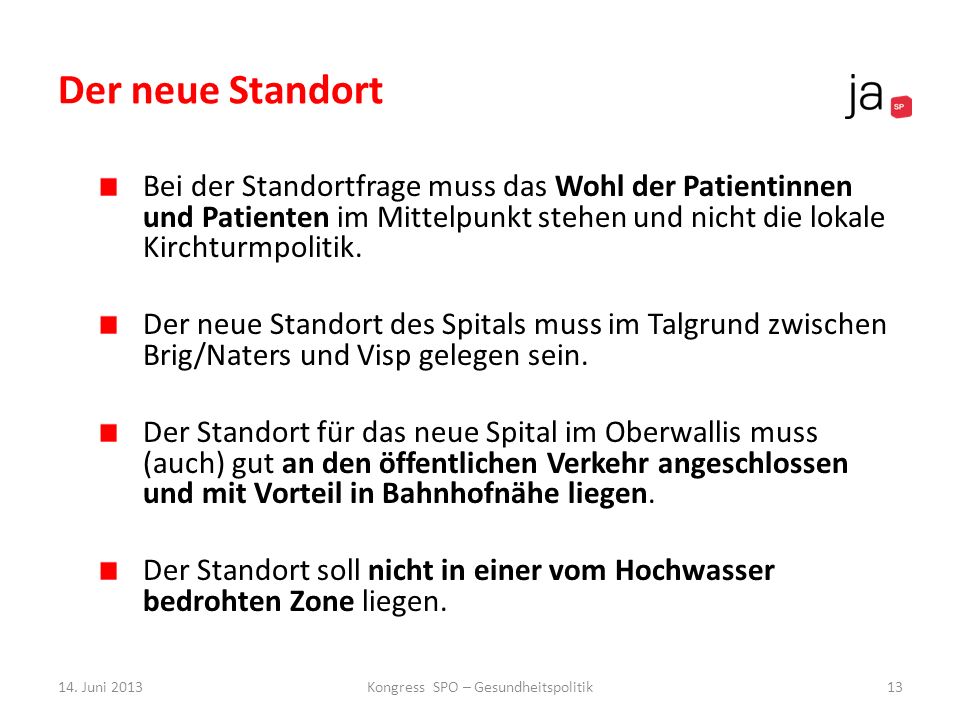 Der neue Standort

ja SP

Bei der Standortfrage muss das Wohl der Patientinnen und Patienten im Mittelpunkt stehen und nicht die lokale Kirchturmpolitik.

Der neue Standort des Spitals muss im Talgrund zwischen Brig/Naters und Visp gelegen sein.

Der Standort für das neue Spital im Oberwallis muss (auch) gut an den öffentlichen Verkehr angeschlossen und mit Vorteil in Bahnhofnähe liegen.

Der Standort soll nicht in einer vom Hochwasser bedrohten Zone liegen.

14. Juni 2013 Kongress SPO – Gesundheitspolitik 13